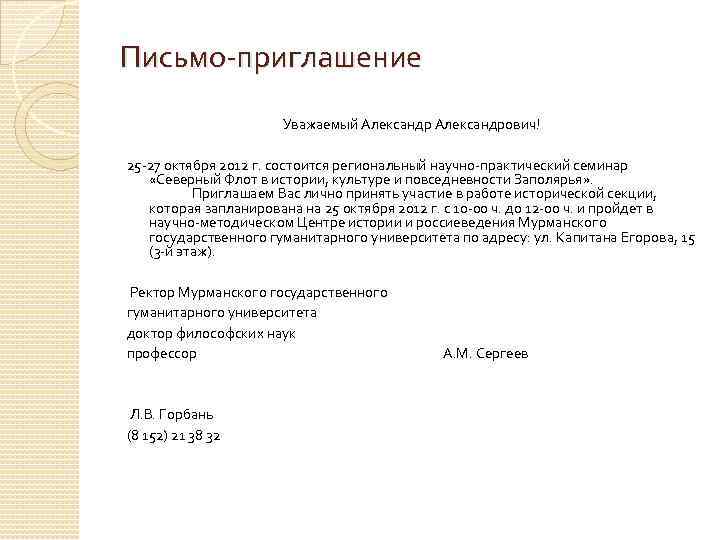 Письмо-приглашение

Уважаемый Александр Александрович!

25-27 октября 2012 г. состоится региональный научно-практический семинар «Северный Флот в истории, культуре и повседневности Заполярья».

Приглашаем Вас лично принять участие в работе исторической секции, которая запланирована на 25 октября 2012 г. с 10-00 ч. до 12-00 ч. и пройдет в научно-методическом Центре истории и россиеведения Мурманского государственного гуманитарного университета по адресу: ул. Капитана Егорова, 15 (3-й этаж).

Ректор Мурманского государственного
гуманитарного университета
доктор философских наук
профессор А.М. Сергеев

Л.В. Горбань
(8 152) 21 38 32